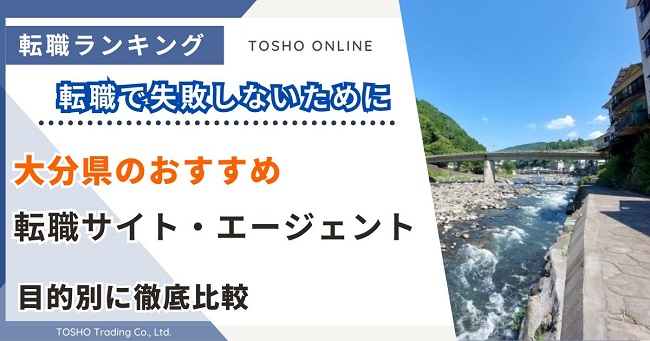 転職ランキング

TOSHO ONLINE

転職で失敗しないために

大分県のおすすめ

転職サイト・エージェント

目的別に徹底比較

TOSHO Trading Co., Ltd.